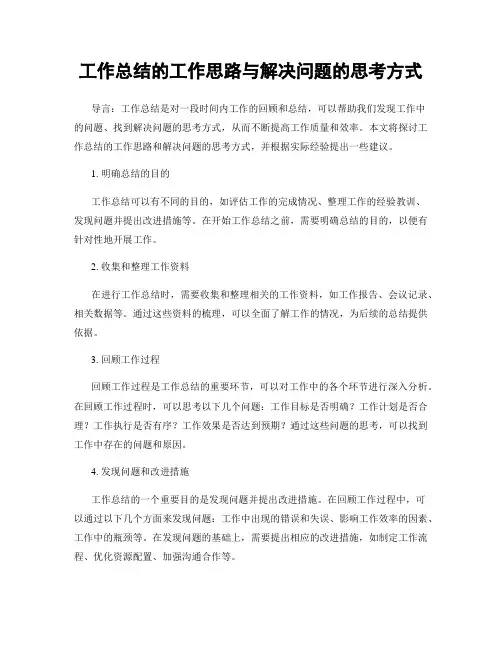 工作总结的工作思路与解决问题的思考方式

导言：工作总结是对一段时间内工作的回顾和总结，可以帮助我们发现工作中的问题、找到解决问题的思考方式，从而不断提高工作质量和效率。本文将探讨工作总结的工作思路和解决问题的思考方式，并根据实际经验提出一些建议。

1. 明确总结的目的

工作总结可以有不同的目的，如评估工作的完成情况、整理工作的经验教训、发现问题并提出改进措施等。在开始工作总结之前，需要明确总结的目的，以便有针对性地开展工作。

2. 收集和整理工作资料

在进行工作总结时，需要收集和整理相关的工作资料，如工作报告、会议记录、相关数据等。通过这些资料的梳理，可以全面了解工作的情况，为后续的总结提供依据。

3. 回顾工作过程

回顾工作过程是工作总结的重要环节，可以对工作中的各个环节进行深入分析。在回顾工作过程时，可以思考以下几个问题：工作目标是否明确？工作计划是否合理？工作执行是否有序？工作效果是否达到预期？通过这些问题的思考，可以找到工作中存在的问题和原因。

4. 发现问题和改进措施

工作总结的一个重要目的是发现问题并提出改进措施。在回顾工作过程中，可以通过以下几个方面来发现问题：工作中出现的错误和失误、影响工作效率的因素、工作中的瓶颈等。在发现问题的基础上，需要提出相应的改进措施，如制定工作流程、优化资源配置、加强沟通合作等。